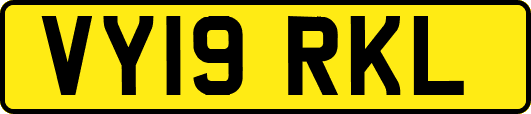 VY19 RKL